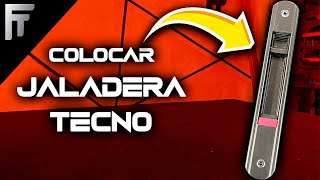 FT

COLOCAR
JALADERA
TECNO